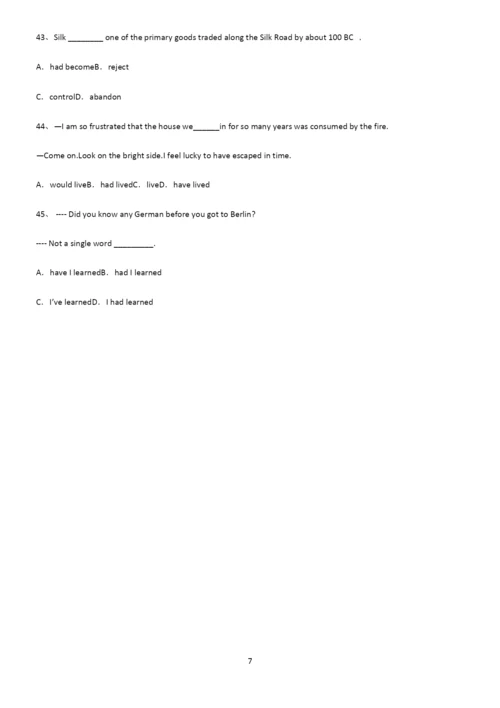 43、Silk ________ one of the primary goods traded along the Silk Road by about 100 BC .

A．had becomeB．reject

C．controlD．abandon

44、—I am so frustrated that the house we______in for so many years was consumed by the fire.

—Come on.Look on the bright side.I feel lucky to have escaped in time.

A．would liveB．had livedC．liveD．have lived

45、 ---- Did you know any German before you got to Berlin?

---- Not a single word _________.

A．have I learnedB．had I learned

C．I've learnedD．I had learned

7